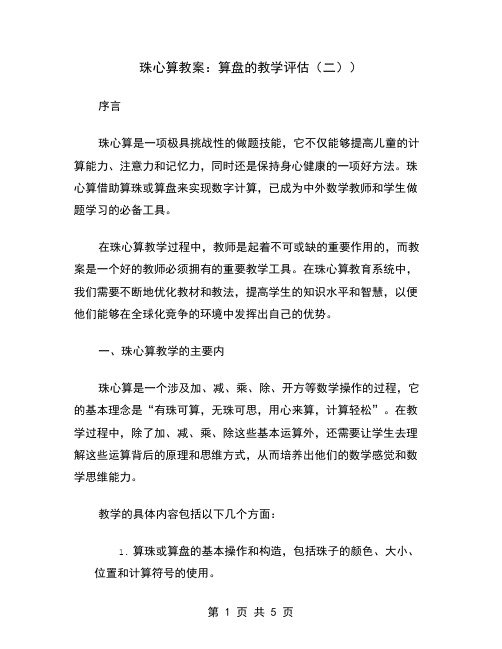 珠心算教案：算盘的教学评估（二））

序言

珠心算是一项极具挑战性的做题技能，它不仅能够提高儿童的计算能力、注意力和记忆力，同时还是保持身心健康的一项好方法。珠心算借助算珠或算盘来实现数字计算，已成为中外数学教师和学生做题学习的必备工具。

在珠心算教学过程中，教师是起着不可或缺的重要作用的，而教案是一个好的教师必须拥有的重要教学工具。在珠心算教育系统中，我们需要不断地优化教材和教法，提高学生的知识水平和智慧，以便他们能够在全球化竞争的环境中发挥出自己的优势。

一、珠心算教学的主要内

珠心算是一个涉及加、减、乘、除、开方等数学操作的过程，它的基本理念是“有珠可算，无珠可思，用心来算，计算轻松”。在教学过程中，除了加、减、乘、除这些基本运算外，还需要让学生去理解这些运算背后的原理和思维方式，从而培养出他们的数学感觉和数学思维能力。

教学的具体内容包括以下几个方面：

1. 算珠或算盘的基本操作和构造，包括珠子的颜色、大小、位置和计算符号的使用。

第 1 页 共 5 页